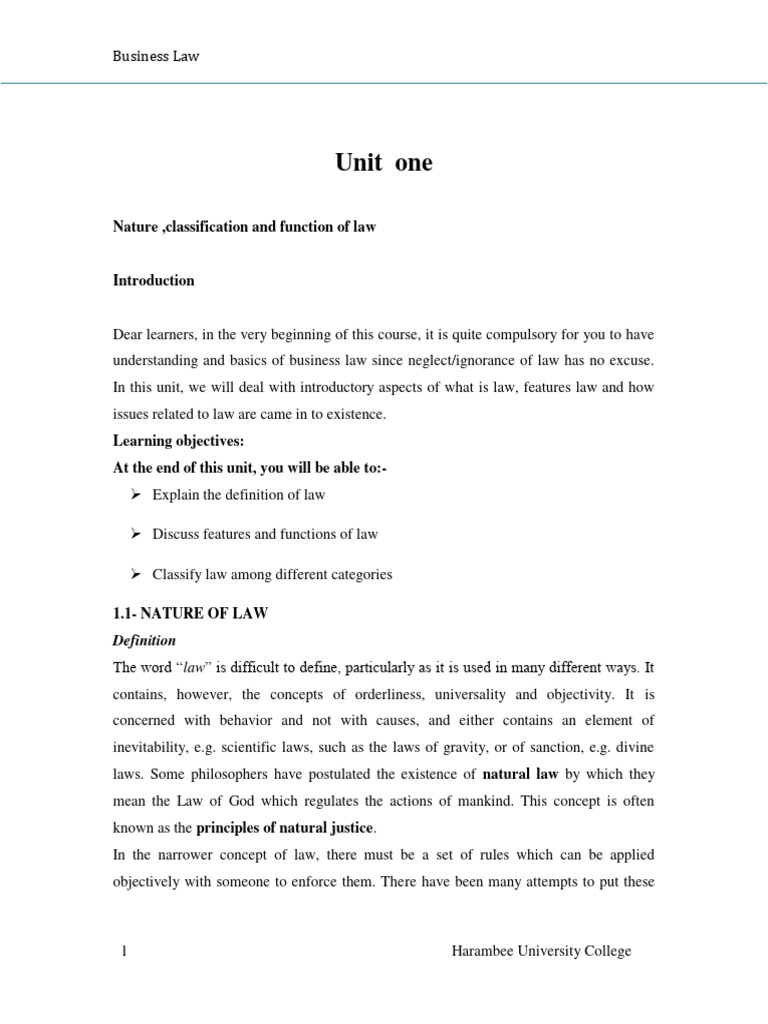 Business Law

Unit one

Nature ,classification and function of law

Introduction

Dear learners, in the very beginning of this course, it is quite compulsory for you to have understanding and basics of business law since neglect/ignorance of law has no excuse. In this unit, we will deal with introductory aspects of what is law, features law and how issues related to law are came in to existence.

Learning objectives:

At the end of this unit, you will be able to:-

➢ Explain the definition of law

➢ Discuss features and functions of law

➢ Classify law among different categories

1.1- NATURE OF LAW

Definition

The word "law" is difficult to define, particularly as it is used in many different ways. It contains, however, the concepts of orderliness, universality and objectivity. It is concerned with behavior and not with causes, and either contains an element of inevitability, e.g. scientific laws, such as the laws of gravity, or of sanction, e.g. divine laws. Some philosophers have postulated the existence of natural law by which they mean the Law of God which regulates the actions of mankind. This concept is often known as the principles of natural justice.

In the narrower concept of law, there must be a set of rules which can be applied objectively with someone to enforce them. There have been many attempts to put these

1 Harambee University College